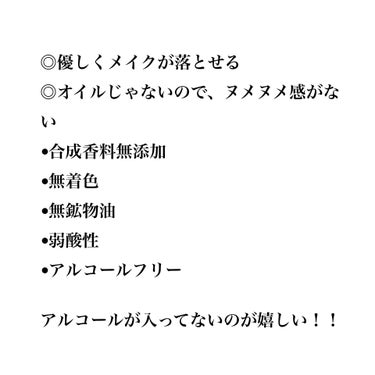 ◎優しくメイクが落とせる
◎オイルじゃないので、ヌメヌメ感がない
•合成香料無添加
•無着色
•無鉱物油
•弱酸性
•アルコールフリー

アルコールが入ってないのが嬉しい！！